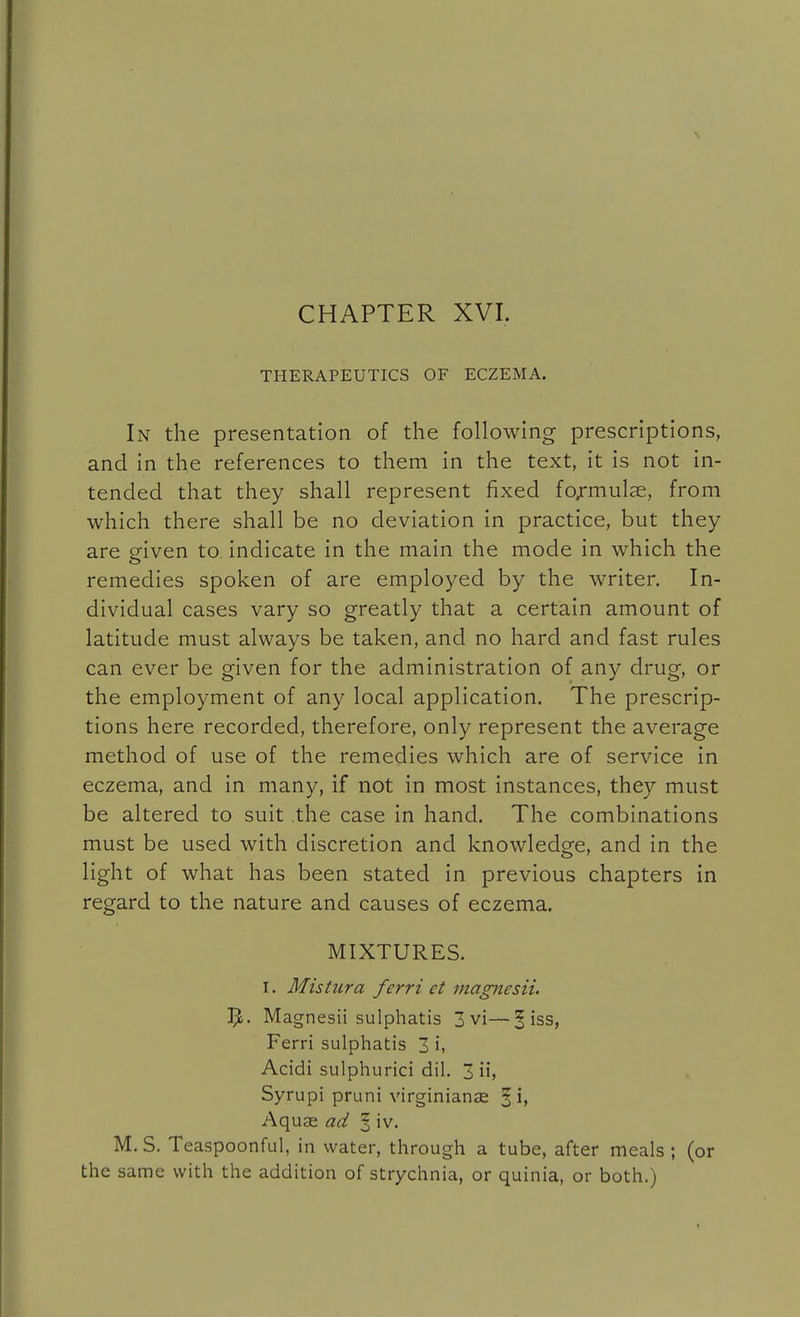 CHAPTER XVI.

THERAPEUTICS OF ECZEMA.

In the presentation of the following prescriptions, and in the references to them in the text, it is not intended that they shall represent fixed formulæ, from which there shall be no deviation in practice, but they are given to indicate in the main the mode in which the remedies spoken of are employed by the writer. Individual cases vary so greatly that a certain amount of latitude must always be taken, and no hard and fast rules can ever be given for the administration of any drug, or the employment of any local application. The prescriptions here recorded, therefore, only represent the average method of use of the remedies which are of service in eczema, and in many, if not in most instances, they must be altered to suit the case in hand. The combinations must be used with discretion and knowledge, and in the light of what has been stated in previous chapters in regard to the nature and causes of eczema.

MIXTURES.

1. Mistura ferri et magnesii.

℞. Magnesii sulphatis ʒ vi—℥ iss,
Ferri sulphatis ʒ i,
Acidi sulphurici dil. ʒ ii,
Syrupi pruni virginianæ ℥ i,
Aquæ ad ℥ iv.

M. S. Teaspoonful, in water, through a tube, after meals; (or the same with the addition of strychnia, or quinia, or both.)